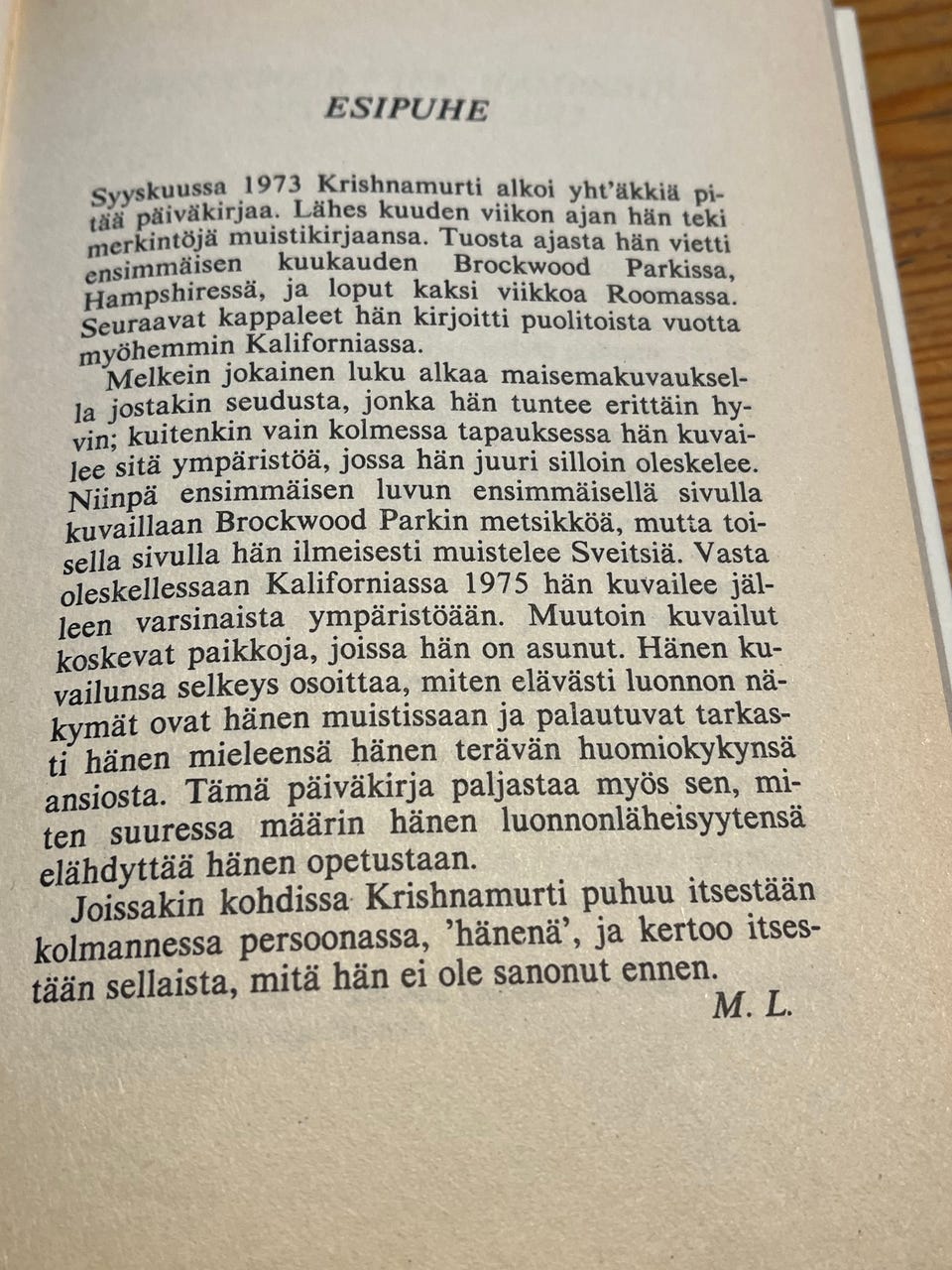 ESIPUHE

Syyskuussa 1973 Krishnamurti alkoi yht'äkkiä pitää päiväkirjaa. Lähes kuuden viikon ajan hän teki merkintöjä muistikirjaansa. Tuosta ajasta hän vietti ensimmäisen kuukauden Brockwood Parkissa, Hampshiressä, ja loput kaksi viikkoa Roomassa. Seuraavat kappaleet hän kirjoitti puolitoista vuotta myöhemmin Kaliforniassa.

Melkein jokainen luku alkaa maisemakuvauksella jostakin seudusta, jonka hän tuntee erittäin hyvin; kuitenkin vain kolmessa tapauksessa hän kuvailee sitä ympäristöä, jossa hän juuri silloin oleskelee. Niinpä ensimmäisen luvun ensimmäisellä sivulla kuvaillaan Brockwood Parkin metsikköä, mutta toisella sivulla hän ilmeisesti muistelee Sveitsiä. Vasta oleskellessaan Kaliforniassa 1975 hän kuvailee jälleen varsinaista ympäristöään. Muutoin kuvailut koskevat paikkoja, joissa hän on asunut. Hänen kuvailunsa selkeys osoittaa, miten elävästi luonnon näkymät ovat hänen muistissaan ja palautuvat tarkasti hänen mieleensä hänen terävän huomiokykynsä ansiosta. Tämä päiväkirja paljastaa myös sen, miten suuressa määrin hänen luonnonläheisyytensä elähdyttää hänen opetustaan.

Joissakin kohdissa Krishnamurti puhuu itsestään kolmannessa persoonassa, 'hänenä', ja kertoo itsestään sellaista, mitä hän ei ole sanonut ennen.

M. L.